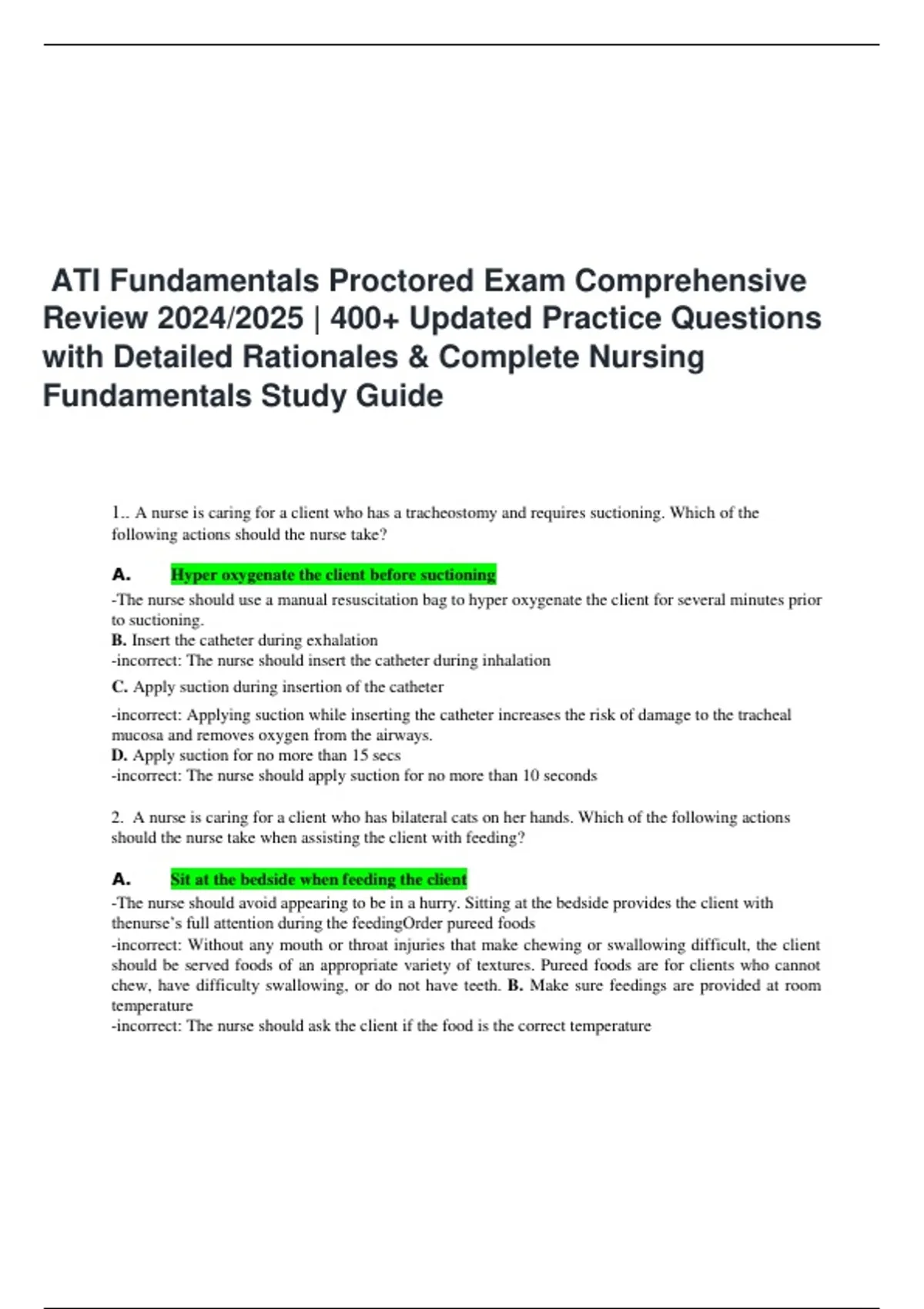 ATI Fundamentals Proctored Exam Comprehensive Review 2024/2025 | 400+ Updated Practice Questions with Detailed Rationales & Complete Nursing Fundamentals Study Guide

1.. A nurse is caring for a client who has a tracheostomy and requires suctioning. Which of the following actions should the nurse take?

A. Hyper oxygenate the client before suctioning

-The nurse should use a manual resuscitation bag to hyper oxygenate the client for several minutes prior to suctioning.
B. Insert the catheter during exhalation
-incorrect: The nurse should insert the catheter during inhalation
C. Apply suction during insertion of the catheter
-incorrect: Applying suction while inserting the catheter increases the risk of damage to the tracheal mucosa and removes oxygen from the airways.
D. Apply suction for no more than 15 secs
-incorrect: The nurse should apply suction for no more than 10 seconds

2. A nurse is caring for a client who has bilateral cats on her hands. Which of the following actions should the nurse take when assisting the client with feeding?

A. Sit at the bedside when feeding the client

-The nurse should avoid appearing to be in a hurry. Sitting at the bedside provides the client with thenurse's full attention during the feedingOrder pureed foods
-incorrect: Without any mouth or throat injuries that make chewing or swallowing difficult, the client should be served foods of an appropriate variety of textures. Pureed foods are for clients who cannot chew, have difficulty swallowing, or do not have teeth. B. Make sure feedings are provided at room temperature
-incorrect: The nurse should ask the client if the food is the correct temperature